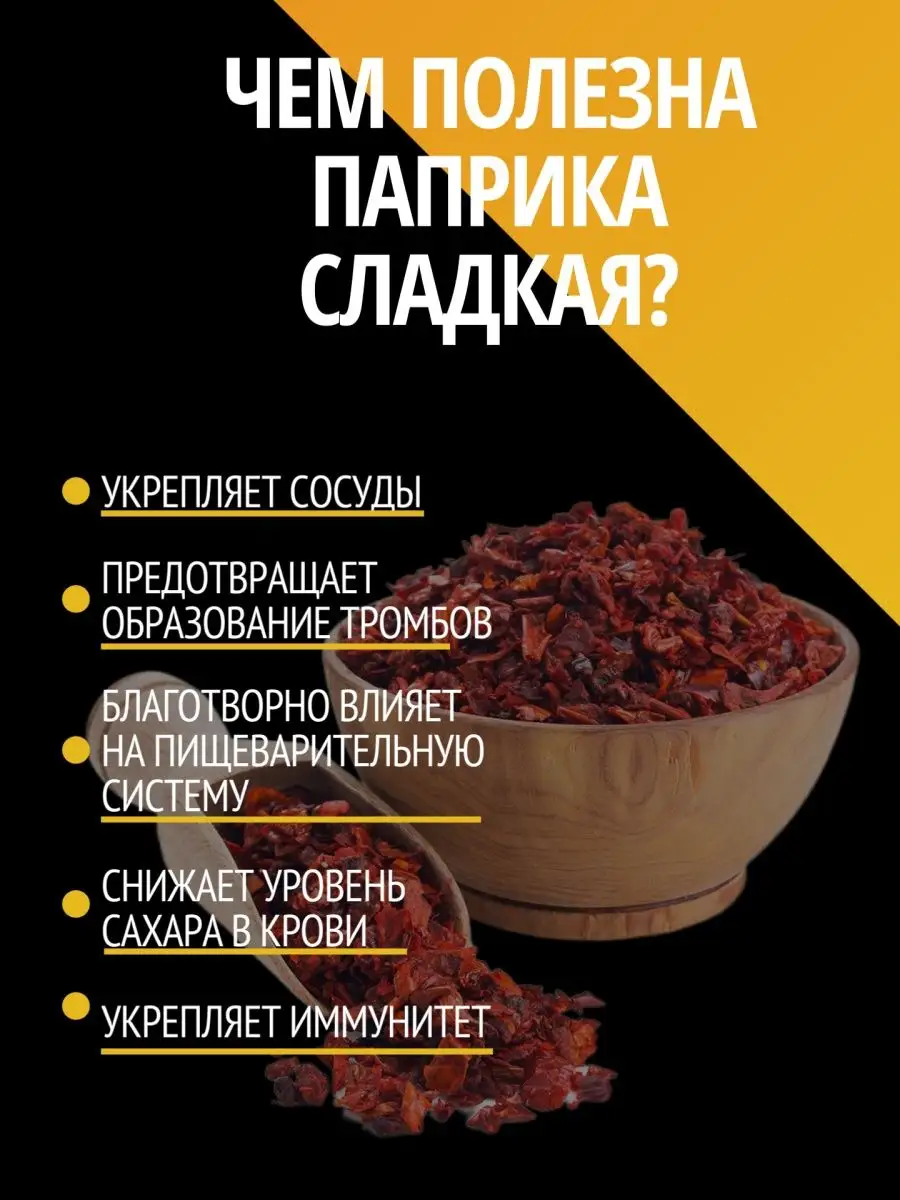 ЧЕМ ПОЛЕЗНА ПАПРИКА СЛАДКАЯ?

УКРЕПЛЯЕТ СОСУДЫ

ПРЕДОТВРАЩАЕТ ОБРАЗОВАНИЕ ТРОМБОВ

БЛАГОТВОРНО ВЛИЯЕТ НА ПИЩЕВАРИТЕЛЬНУЮ СИСТЕМУ

СНИЖАЕТ УРОВЕНЬ САХАРА В КРОВИ

УКРЕПЛЯЕТ ИММУНИТЕТ